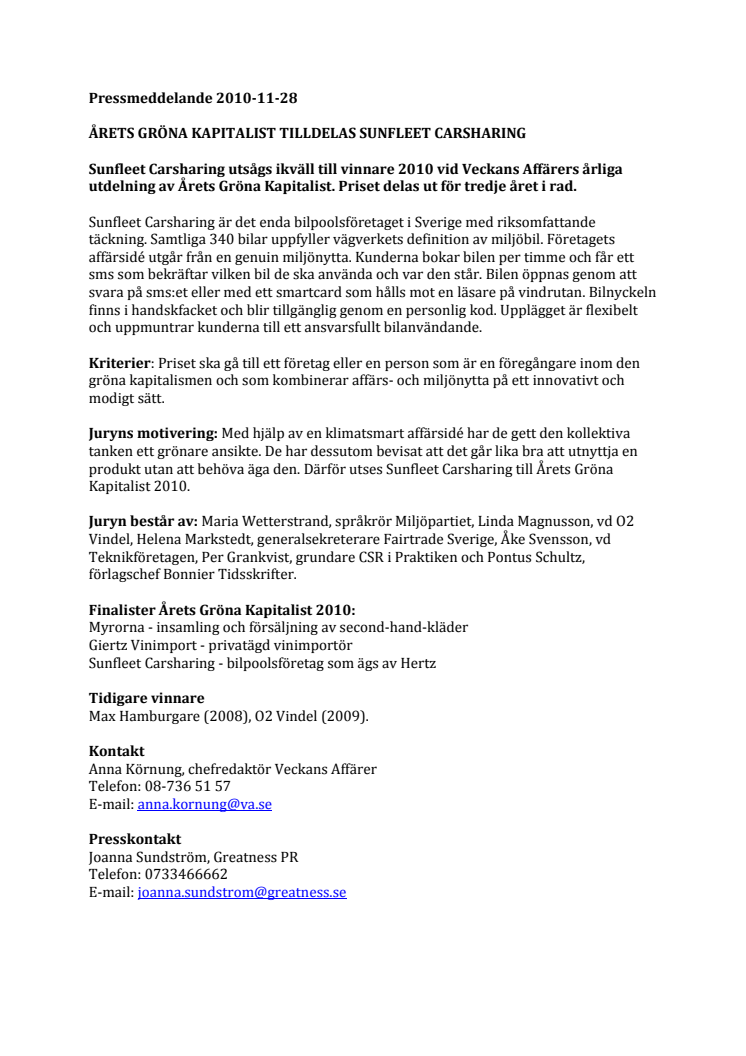 Pressmeddelande 2010-11-28

ÅRETS GRÖNA KAPITALIST TILLDELAS SUNFLEET CARSHARING

Sunfleet Carsharing utsågs ikväll till vinnare 2010 vid Veckans Affärers årliga utdelning av Årets Gröna Kapitalist. Priset delas ut för tredje året i rad.

Sunfleet Carsharing är det enda bilpoolsföretaget i Sverige med riksomfattande täckning. Samtliga 340 bilar uppfyller vägverkets definition av miljöbil. Företagets affärsidé utgår från en genuin miljönytta. Kunderna bokar bilen per timme och får ett sms som bekräftar vilken bil de ska använda och var den står. Bilen öppnas genom att svara på sms:et eller med ett smartcard som hålls mot en läsare på vindrutan. Bilnyckeln finns i handskfacket och blir tillgänglig genom en personlig kod. Upplägget är flexibelt och uppmuntrar kunderna till ett ansvarsfullt bilanvändande.

Kriterier: Priset ska gå till ett företag eller en person som är en föregångare inom den gröna kapitalismen och som kombinerar affärs- och miljönytta på ett innovativt och modigt sätt.

Juryns motivering: Med hjälp av en klimatsmart affärsidé har de gett den kollektiva tanken ett grönare ansikte. De har dessutom bevisat att det går lika bra att utnyttja en produkt utan att behöva äga den. Därför utses Sunfleet Carsharing till Årets Gröna Kapitalist 2010.

Juryn består av: Maria Wetterstrand, språkrör Miljöpartiet, Linda Magnusson, vd O2 Vindel, Helena Markstedt, generalsekreterare Fairtrade Sverige, Åke Svensson, vd Teknikföretagen, Per Grankvist, grundare CSR i Praktiken och Pontus Schultz, förlagschef Bonnier Tidsskrifter.

Finalister Årets Gröna Kapitalist 2010:
Myrorna - insamling och försäljning av second-hand-kläder
Giertz Vinimport - privatägd vinimportör
Sunfleet Carsharing - bilpoolsföretag som ägs av Hertz

Tidigare vinnare
Max Hamburgare (2008), O2 Vindel (2009).

Kontakt
Anna Körnung, chefredaktör Veckans Affärer
Telefon: 08-736 51 57
E-mail: anna.kornung@va.se

Presskontakt
Joanna Sundström, Greatness PR
Telefon: 0733466662
E-mail: joanna.sundstrom@greatness.se